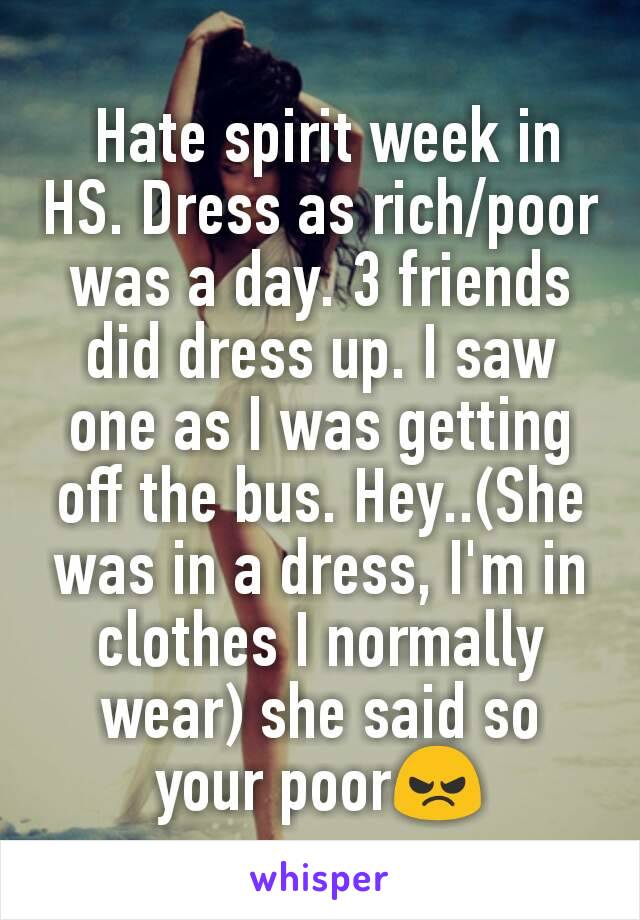 Hate spirit week in HS. Dress as rich/poor was a day. 3 friends did dress up. I saw one as I was getting off the bus. Hey..(She was in a dress, I'm in clothes I normally wear) she said so your poor😠

whisper